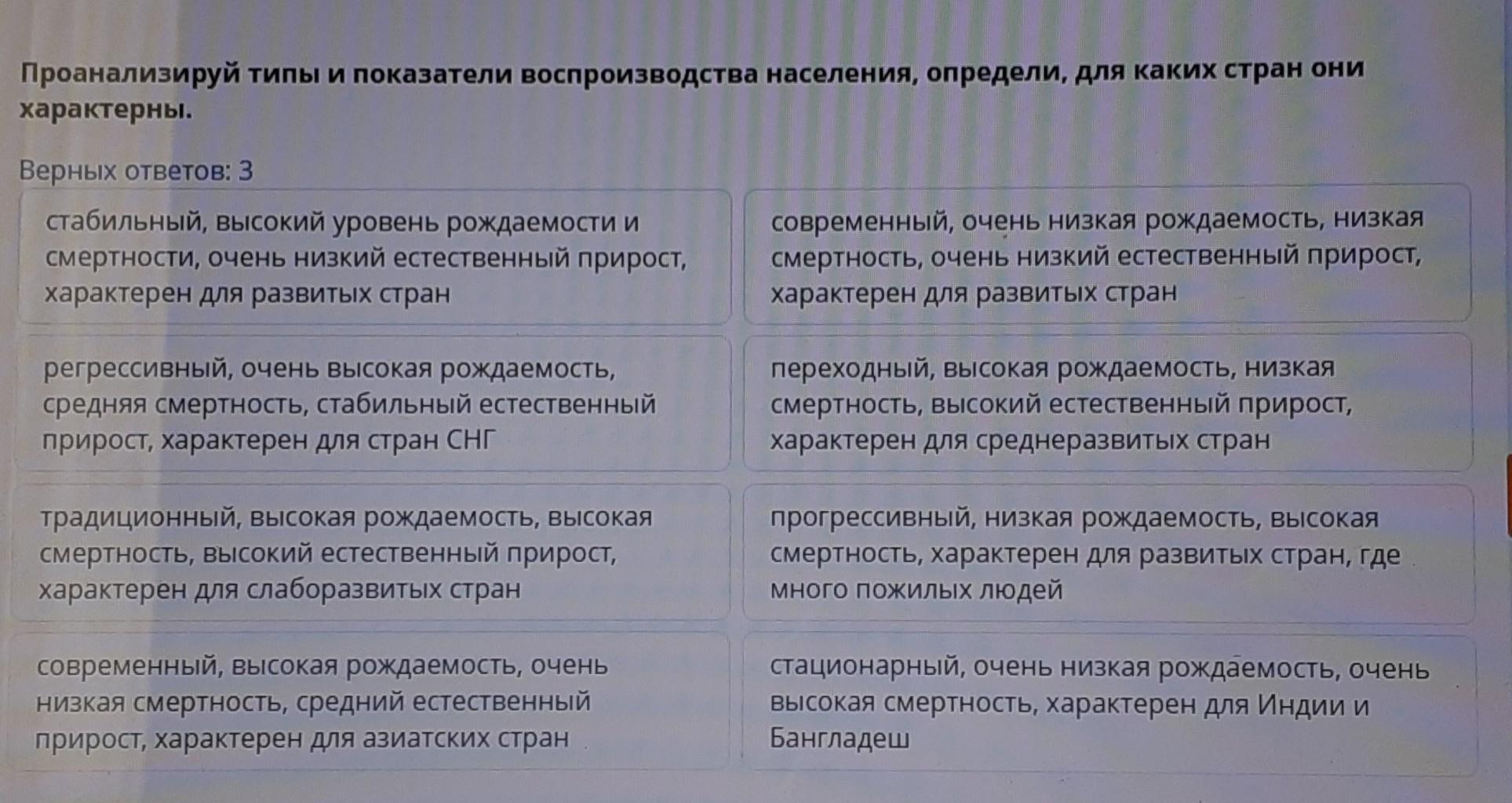 Проанализируй типы и показатели воспроизводства населения, определи, для каких стран они характерны.

Верных ответов: 3

стабильный, высокий уровень рождаемости и смертности, очень низкий естественный прирост, характерен для развитых стран

современный, очень низкая рождаемость, низкая смертность, очень низкий естественный прирост, характерен для развитых стран

регрессивный, очень высокая рождаемость, средняя смертность, стабильный естественный прирост, характерен для стран СНГ

переходный, высокая рождаемость, низкая смертность, высокий естественный прирост, характерен для среднеразвитых стран

традиционный, высокая рождаемость, высокая смертность, высокий естественный прирост, характерен для слаборазвитых стран

прогрессивный, низкая рождаемость, высокая смертность, характерен для развитых стран, где много пожилых людей

современный, высокая рождаемость, очень низкая смертность, средний естественный прирост, характерен для азиатских стран

стационарный, очень низкая рождаемость, очень высокая смертность, характерен для Индии и Бангладеш